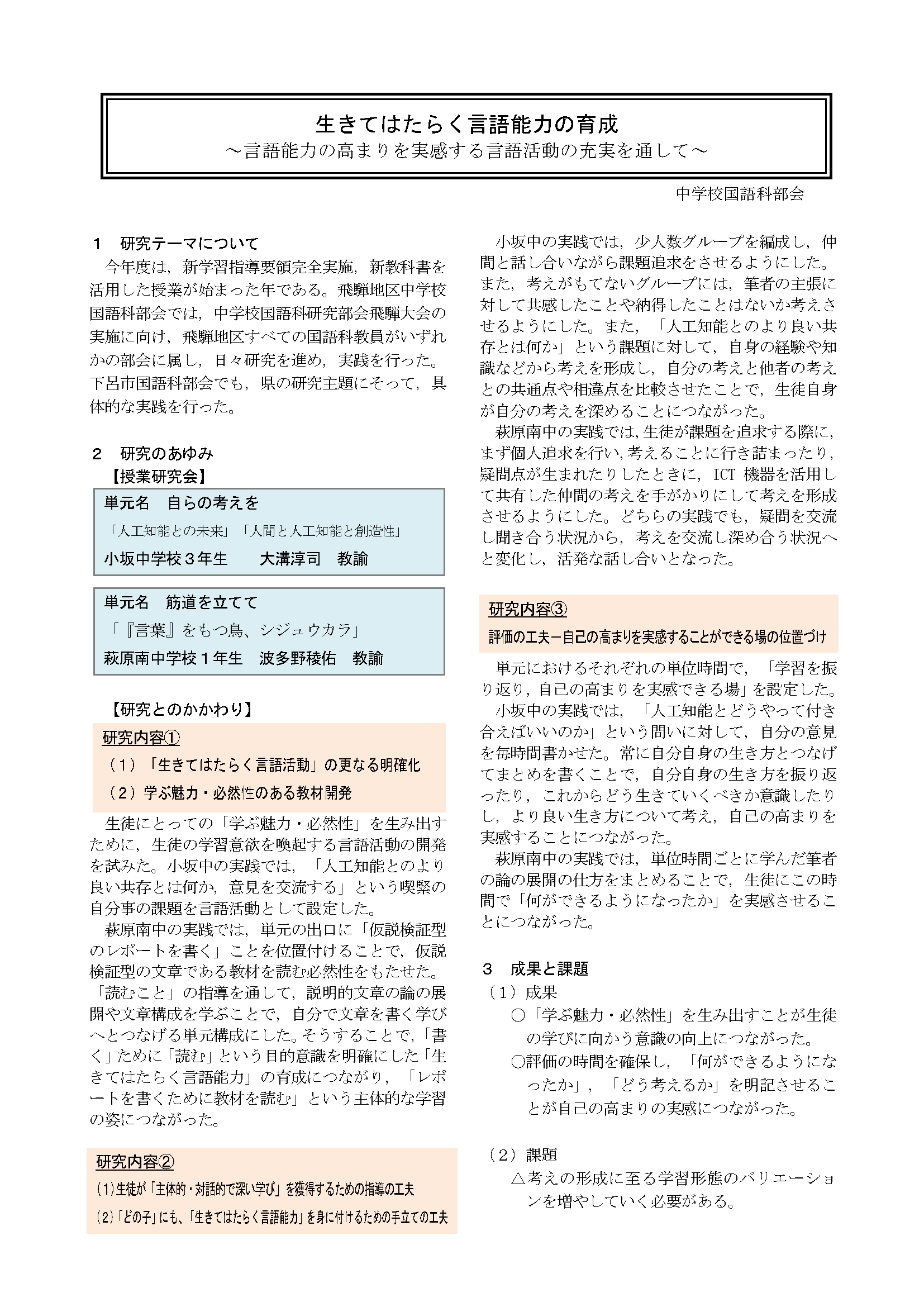 生きてはたらく言語能力の育成
～言語能力の高まりを実感する言語活動の充実を通して～

中学校国語科部会

１　研究テーマについて

今年度は，新学習指導要領完全実施，新教科書を活用した授業が始まった年である。飛騨地区中学校国語科部会では，中学校国語科研究部会飛騨大会の実施に向け，飛騨地区すべての国語科教員がいずれかの部会に属し，日々研究を進め，実践を行った。下呂市国語科部会でも，県の研究主題にそって，具体的な実践を行った。

２　研究のあゆみ
【授業研究会】

単元名　自らの考えを
「人工知能との未来」「人間と人工知能と創造性」
小坂中学校３年生　　大溝淳司　教諭

単元名　筋道を立てて
「『言葉』をもつ鳥、シジュウカラ」
萩原南中学校１年生　波多野稜佑　教諭

【研究とのかかわり】

研究内容①
（１）「生きてはたらく言語活動」の更なる明確化
（２）学ぶ魅力・必然性のある教材開発

生徒にとっての「学ぶ魅力・必然性」を生み出すために，生徒の学習意欲を喚起する言語活動の開発を試みた。小坂中の実践では，「人工知能とのより良い共存とは何か，意見を交流する」という喫緊の自分事の課題を言語活動として設定した。

萩原南中の実践では，単元の出口に「仮説検証型のレポートを書く」ことを位置付けることで，仮説検証型の文章である教材を読む必然性をもたせた。「読むこと」の指導を通して，説明的文章の論の展開や文章構成を学ぶことで，自分で文章を書く学びへとつなげる単元構成にした。そうすることで，「書く」ために「読む」という目的意識を明確にした「生きてはたらく言語能力」の育成につながり，「レポートを書くために教材を読む」という主体的な学習の姿につながった。

研究内容②
(1)生徒が「主体的・対話的で深い学び」を獲得するための指導の工夫
(2)「どの子」にも、「生きてはたらく言語能力」を身に付けるための手立ての工夫

小坂中の実践では，少人数グループを編成し，仲間と話し合いながら課題追求をさせるようにした。また，考えがもてないグループには，筆者の主張に対して共感したことや納得したことはないか考えさせるようにした。また，「人工知能とのより良い共存とは何か」という課題に対して，自身の経験や知識などから考えを形成し，自分の考えと他者の考えとの共通点や相違点を比較させたことで，生徒自身が自分の考えを深めることにつながった。

萩原南中の実践では，生徒が課題を追求する際に，まず個人追求を行い，考えることに行き詰まったり，疑問点が生まれたりしたときに，ICT 機器を活用して共有した仲間の考えを手がかりにして考えを形成させるようにした。どちらの実践でも，疑問を交流し聞き合う状況から，考えを交流し深め合う状況へと変化し，活発な話し合いとなった。

研究内容③
評価の工夫－自己の高まりを実感することができる場の位置づけ

単元におけるそれぞれの単位時間で，「学習を振り返り，自己の高まりを実感できる場」を設定した。

小坂中の実践では，「人工知能とどうやって付き合えばいいのか」という問いに対して，自分の意見を毎時間書かせた。常に自分自身の生き方とつなげてまとめを書くことで，自分自身の生き方を振り返ったり，これからどう生きていくべきか意識したりし，より良い生き方について考え，自己の高まりを実感することにつながった。

萩原南中の実践では，単位時間ごとに学んだ筆者の論の展開の仕方をまとめることで，生徒にこの時間で「何ができるようになったか」を実感させることにつながった。

３　成果と課題
（１）成果
○「学ぶ魅力・必然性」を生み出すことが生徒の学びに向かう意識の向上につながった。
○評価の時間を確保し，「何ができるようになったか」，「どう考えるか」を明記させることが自己の高まりの実感につながった。

（２）課題
△考えの形成に至る学習形態のバリエーションを増やしていく必要がある。